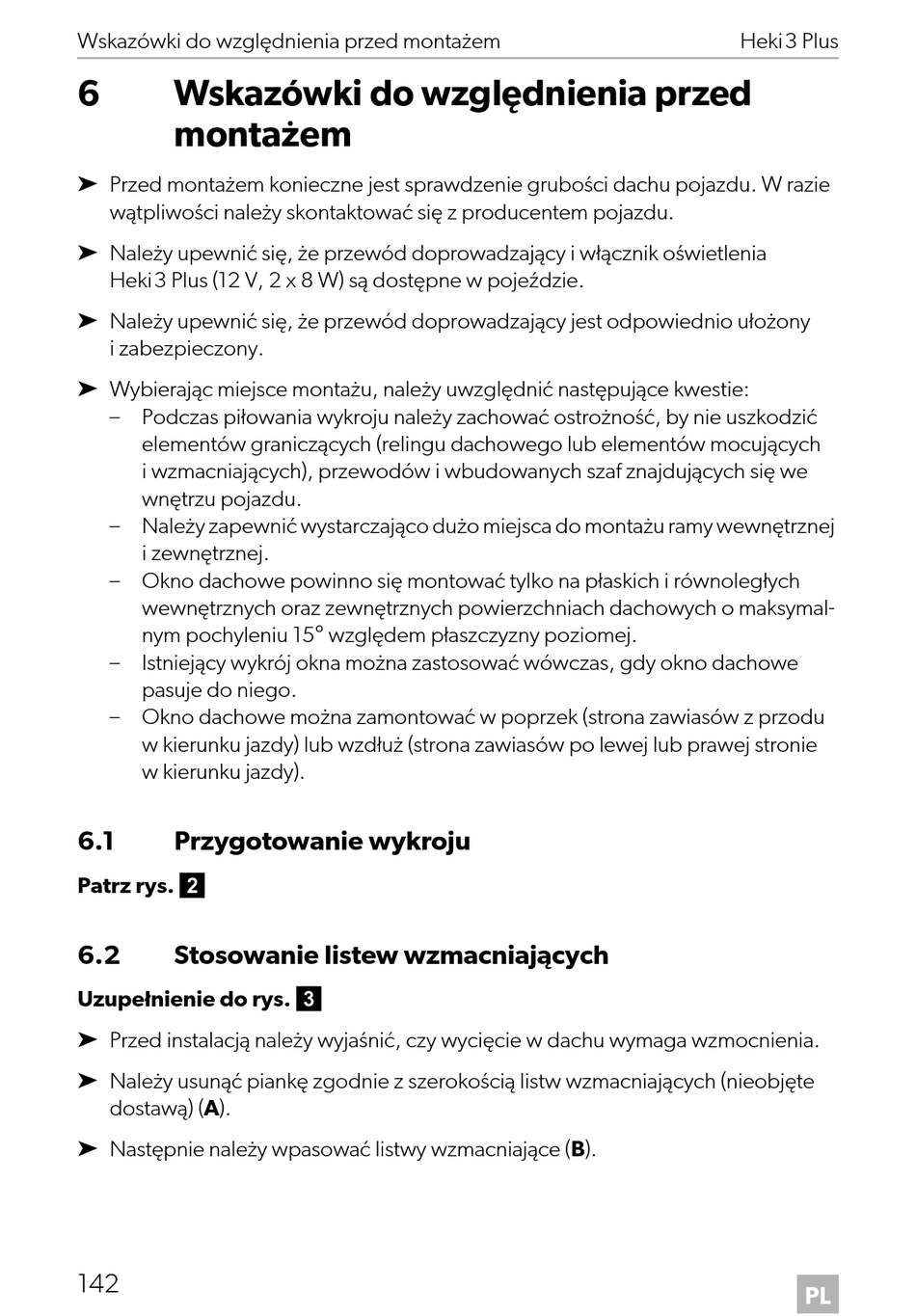 Wskazówki do względnienia przed montażem

Heki 3 Plus

6 Wskazówki do względnienia przed montażem

➤ Przed montażem konieczne jest sprawdzenie grubości dachu pojazdu. W razie wątpliwości należy skontaktować się z producentem pojazdu.

➤ Należy upewnić się, że przewód doprowadzający i włącznik oświetlenia Heki 3 Plus (12 V, 2 x 8 W) są dostępne w pojeździe.

➤ Należy upewnić się, że przewód doprowadzający jest odpowiednio ułożony i zabezpieczony.

➤ Wybierając miejsce montażu, należy uwzględnić następujące kwestie:
– Podczas piłowania wykroju należy zachować ostrożność, by nie uszkodzić elementów graniczących (relingu dachowego lub elementów mocujących i wzmacniających), przewodów i wbudowanych szaf znajdujących się we wnętrzu pojazdu.
– Należy zapewnić wystarczająco dużo miejsca do montażu ramy wewnętrznej i zewnętrznej.
– Okno dachowe powinno się montować tylko na płaskich i równoległych wewnętrznych oraz zewnętrznych powierzchniach dachowych o maksymalnym pochyleniu 15° względem płaszczyzny poziomej.
– Istniejący wykrój okna można zastosować wówczas, gdy okno dachowe pasuje do niego.
– Okno dachowe można zamontować w poprzek (strona zawiasów z przodu w kierunku jazdy) lub wzdłuż (strona zawiasów po lewej lub prawej stronie w kierunku jazdy).

6.1 Przygotowanie wykroju

Patrz rys. 2

6.2 Stosowanie listew wzmacniających

Uzupełnienie do rys. 3

➤ Przed instalacją należy wyjaśnić, czy wycięcie w dachu wymaga wzmocnienia.

➤ Należy usunąć piankę zgodnie z szerokością listw wzmacniających (nieobjęte dostawą) (A).

➤ Następnie należy wpasować listwy wzmacniające (B).

142

PL